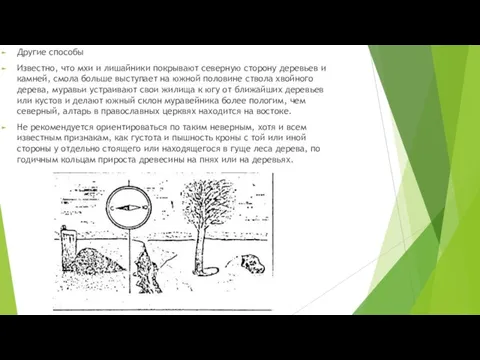 Другие способы

Известно, что мхи и лишайники покрывают северную сторону деревьев и камней, смола больше выступает на южной половине ствола хвойного дерева, муравьи устраивают свои жилища к югу от ближайших деревьев или кустов и делают южный склон муравейника более пологим, чем северный, алтарь в православных церквях находится на востоке.

Не рекомендуется ориентироваться по таким неверным, хотя и всем известным признакам, как густота и пышность кроны с той или иной стороны у отдельно стоящего или находящегося в гуще леса дерева, по годичным кольцам прироста древесины на пнях или на деревьях.

С Ю